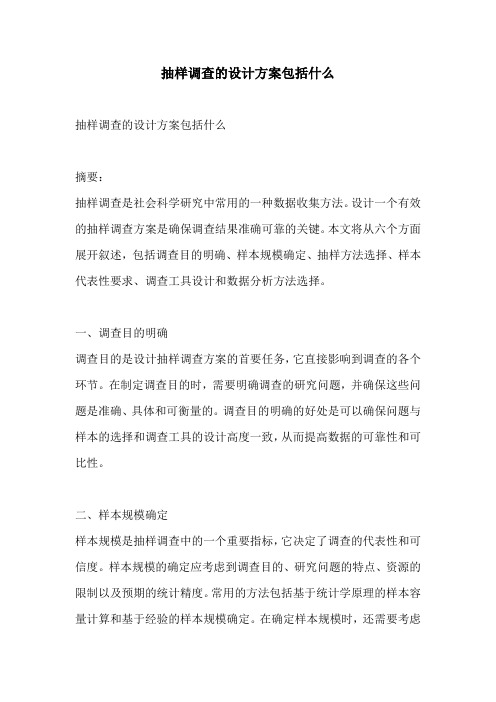 抽样调查的设计方案包括什么

抽样调查的设计方案包括什么

摘要：
抽样调查是社会科学研究中常用的一种数据收集方法。设计一个有效的抽样调查方案是确保调查结果准确可靠的关键。本文将从六个方面展开叙述，包括调查目的明确、样本规模确定、抽样方法选择、样本代表性要求、调查工具设计和数据分析方法选择。

一、调查目的明确
调查目的是设计抽样调查方案的首要任务，它直接影响到调查的各个环节。在制定调查目的时，需要明确调查的研究问题，并确保这些问题是准确、具体和可衡量的。调查目的明确的好处是可以确保问题与样本的选择和调查工具的设计高度一致，从而提高数据的可靠性和可比性。

二、样本规模确定
样本规模是抽样调查中的一个重要指标，它决定了调查的代表性和可信度。样本规模的确定应考虑到调查目的、研究问题的特点、资源的限制以及预期的统计精度。常用的方法包括基于统计学原理的样本容量计算和基于经验的样本规模确定。在确定样本规模时，还需要考虑